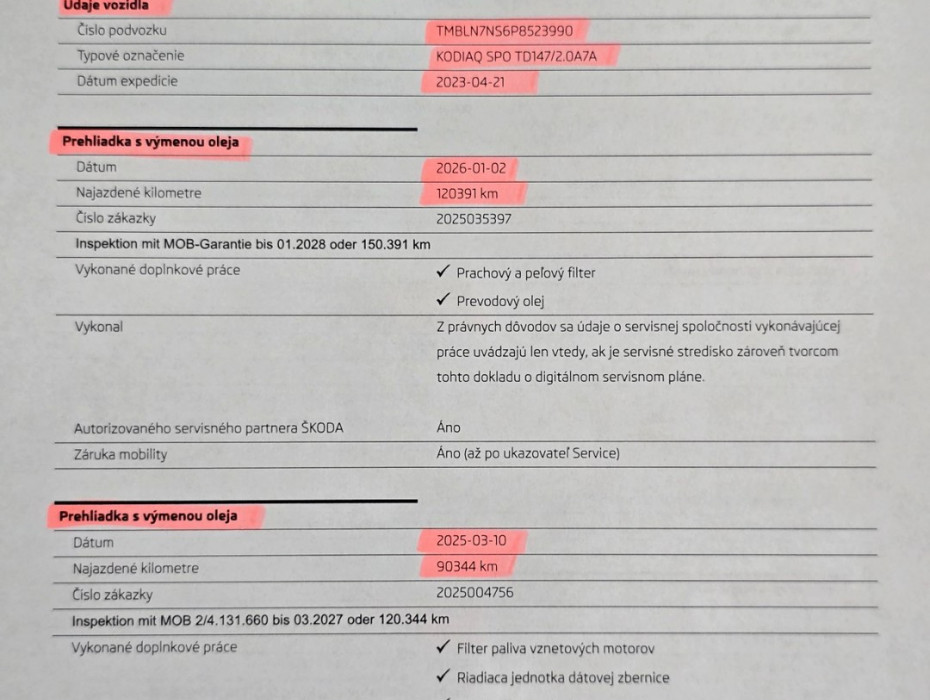 Údaje vozidla

Číslo podvozku
TMBLN7NS6P8523990

Typové označenie
KODIAQ SPO TD147/2.0A7A

Dátum expedície
2023-04-21

Prehliadka s výmenou oleja

Dátum
2026-01-02

Najazdené kilometre
120391 km

Číslo zákazky
2025035397

Inspektion mit MOB-Garantie bis 01.2028 oder 150.391 km

Vykonané doplnkové práce
✓ Prachový a peľový filter
✓ Prevodový olej

Vykonal
Z právnych dôvodov sa údaje o servisnej spoločnosti vykonávajúcej práce uvádzajú len vtedy, ak je servisné stredisko zároveň tvorcom tohto dokladu o digitálnom servisnom pláne.

Autorizovaného servisného partnera ŠKODA
Áno

Záruka mobility
Áno (až po ukazovateľ Service)

Prehliadka s výmenou oleja

Dátum
2025-03-10

Najazdené kilometre
90344 km

Číslo zákazky
2025004756

Inspektion mit MOB 2/4.131.660 bis 03.2027 oder 120.344 km

Vykonané doplnkové práce
✓ Filter paliva vznetových motorov
✓ Riadiaca jednotka dátovej zbernice